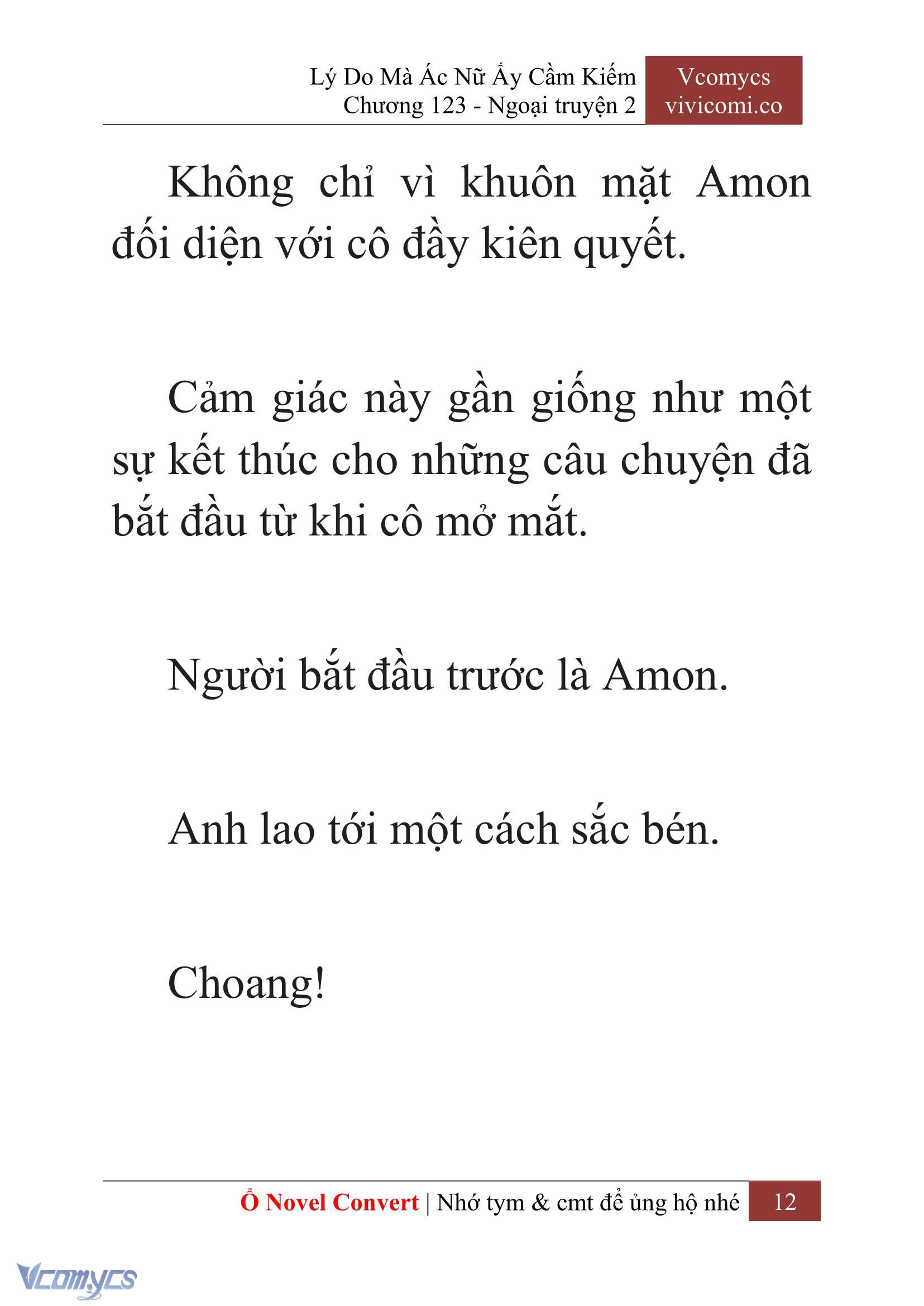 Lý Do Mà Ác Nữ Ấy Cầm Kiếm
Chương 123 - Ngoại truyện 2

Vcomycs
vivicomi.co

Không chỉ vì khuôn mặt Amon đối diện với cô đầy kiên quyết.

Cảm giác này gần giống như một sự kết thúc cho những câu chuyện đã bắt đầu từ khi cô mở mắt.

Người bắt đầu trước là Amon.

Anh lao tới một cách sắc bén.

Choang!

Ổ Novel Convert | Nhớ tym & cmt để ủng hộ nhé 12

Vcomycs